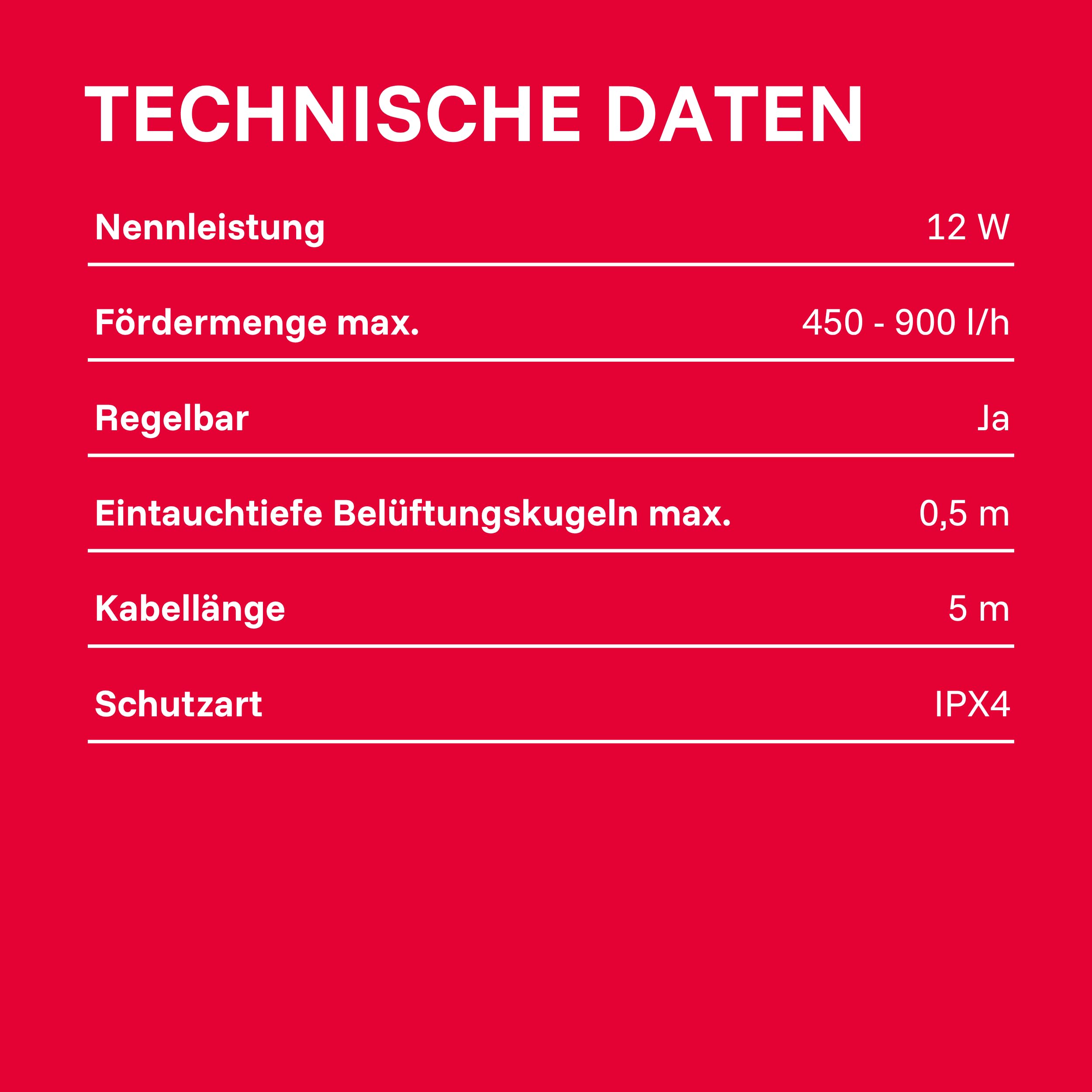 TECHNISCHE DATEN

| | |
|---|---|
| Nennleistung | 12 W |
| Fördermenge max. | 450 - 900 l/h |
| Regelbar | Ja |
| Eintauchtiefe Belüftungskugeln max. | 0,5 m |
| Kabellänge | 5 m |
| Schutzart | IPX4 |